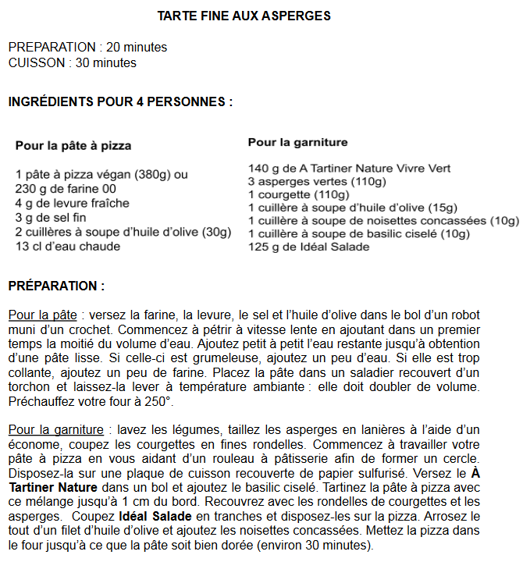 TARTE FINE AUX ASPERGES

PREPARATION : 20 minutes
CUISSON : 30 minutes

INGRÉDIENTS POUR 4 PERSONNES :

Pour la pâte à pizza

1 pâte à pizza végan (380g) ou
230 g de farine 00
4 g de levure fraîche
3 g de sel fin
2 cuillères à soupe d'huile d'olive (30g)
13 cl d'eau chaude

Pour la garniture

140 g de A Tartiner Nature Vivre Vert
3 asperges vertes (110g)
1 courgette (110g)
1 cuillère à soupe d'huile d'olive (15g)
1 cuillère à soupe de noisettes concassées (10g)
1 cuillère à soupe de basilic ciselé (10g)
125 g de Idéal Salade

PRÉPARATION :

Pour la pâte : versez la farine, la levure, le sel et l'huile d'olive dans le bol d'un robot muni d'un crochet. Commencez à pétrir à vitesse lente en ajoutant dans un premier temps la moitié du volume d'eau. Ajoutez petit à petit l'eau restante jusqu'à obtention d'une pâte lisse. Si celle-ci est grumeleuse, ajoutez un peu d'eau. Si elle est trop collante, ajoutez un peu de farine. Placez la pâte dans un saladier recouvert d'un torchon et laissez-la lever à température ambiante : elle doit doubler de volume. Préchauffez votre four à 250°.

Pour la garniture : lavez les légumes, taillez les asperges en lanières à l'aide d'un économe, coupez les courgettes en fines rondelles. Commencez à travailler votre pâte à pizza en vous aidant d'un rouleau à pâtisserie afin de former un cercle. Disposez-la sur une plaque de cuisson recouverte de papier sulfurisé. Versez le À Tartiner Nature dans un bol et ajoutez le basilic ciselé. Tartinez la pâte à pizza avec ce mélange jusqu'à 1 cm du bord. Recouvrez avec les rondelles de courgettes et les asperges. Coupez Idéal Salade en tranches et disposez-les sur la pizza. Arrosez le tout d'un filet d'huile d'olive et ajoutez les noisettes concassées. Mettez la pizza dans le four jusqu'à ce que la pâte soit bien dorée (environ 30 minutes).